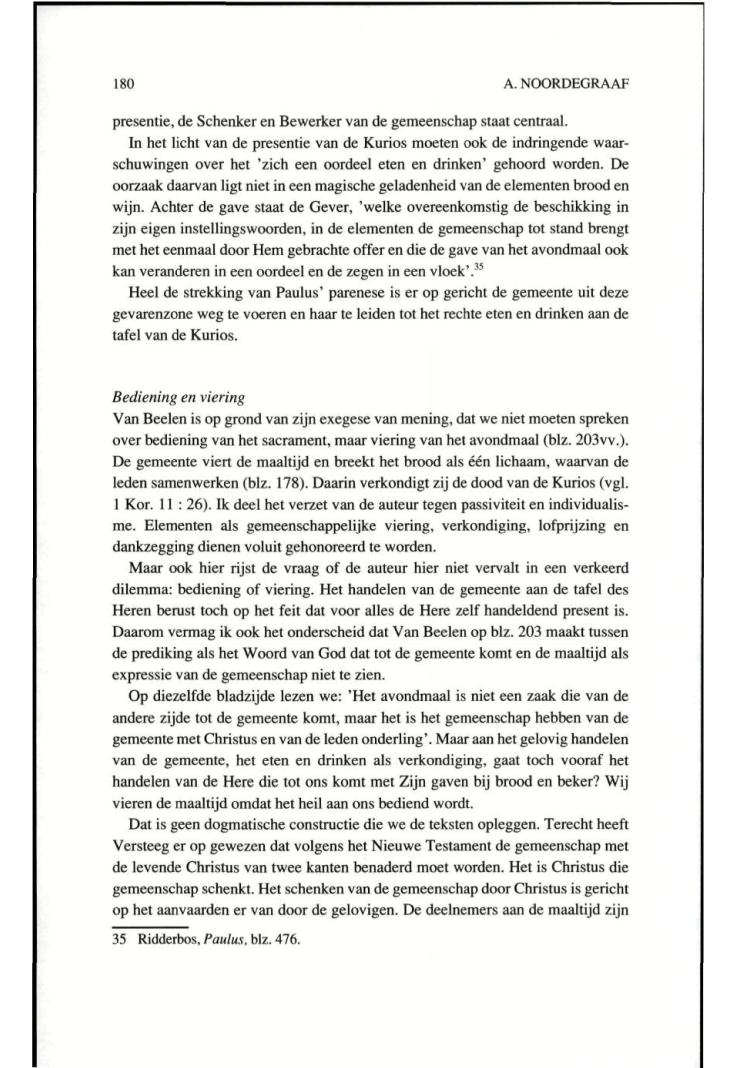 180 A. NOORDEGRAAF

presentie, de Schenker en Bewerker van de gemeenschap staat centraal.

In het licht van de presentie van de Kurios moeten ook de indringende waarschuwingen over het 'zich een oordeel eten en drinken' gehoord worden. De oorzaak daarvan ligt niet in een magische geladenheid van de elementen brood en wijn. Achter de gave staat de Gever, 'welke overeenkomstig de beschikking in zijn eigen instellingswoorden, in de elementen de gemeenschap tot stand brengt met het eenmaal door Hem gebrachte offer en die de gave van het avondmaal ook kan veranderen in een oordeel en de zegen in een vloek'.$^{35}$

Heel de strekking van Paulus' parenese is er op gericht de gemeente uit deze gevarenzone weg te voeren en haar te leiden tot het rechte eten en drinken aan de tafel van de Kurios.

Bediening en viering

Van Beelen is op grond van zijn exegese van mening, dat we niet moeten spreken over bediening van het sacrament, maar viering van het avondmaal (blz. 203vv.). De gemeente viert de maaltijd en breekt het brood als één lichaam, waarvan de leden samenwerken (blz. 178). Daarin verkondigt zij de dood van de Kurios (vgl. 1 Kor. 11 : 26). Ik deel het verzet van de auteur tegen passiviteit en individualisme. Elementen als gemeenschappelijke viering, verkondiging, lofprijzing en dankzegging dienen voluit gehonoreerd te worden.

Maar ook hier rijst de vraag of de auteur hier niet vervalt in een verkeerd dilemma: bediening of viering. Het handelen van de gemeente aan de tafel des Heren berust toch op het feit dat voor alles de Here zelf handelend present is. Daarom vermag ik ook het onderscheid dat Van Beelen op blz. 203 maakt tussen de prediking als het Woord van God dat tot de gemeente komt en de maaltijd als expressie van de gemeenschap niet te zien.

Op diezelfde bladzijde lezen we: 'Het avondmaal is niet een zaak die van de andere zijde tot de gemeente komt, maar het is het gemeenschap hebben van de gemeente met Christus en van de leden onderling'. Maar aan het gelovig handelen van de gemeente, het eten en drinken als verkondiging, gaat toch vooraf het handelen van de Here die tot ons komt met Zijn gaven bij brood en beker? Wij vieren de maaltijd omdat het heil aan ons bediend wordt.

Dat is geen dogmatische constructie die we de teksten opleggen. Terecht heeft Versteeg er op gewezen dat volgens het Nieuwe Testament de gemeenschap met de levende Christus van twee kanten benaderd moet worden. Het is Christus die gemeenschap schenkt. Het schenken van de gemeenschap door Christus is gericht op het aanvaarden er van door de gelovigen. De deelnemers aan de maaltijd zijn

35 Ridderbos, Paulus, blz. 476.